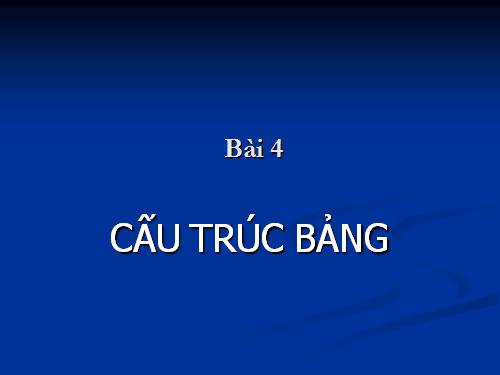 Bài 4

CẤU TRÚC BẢNG